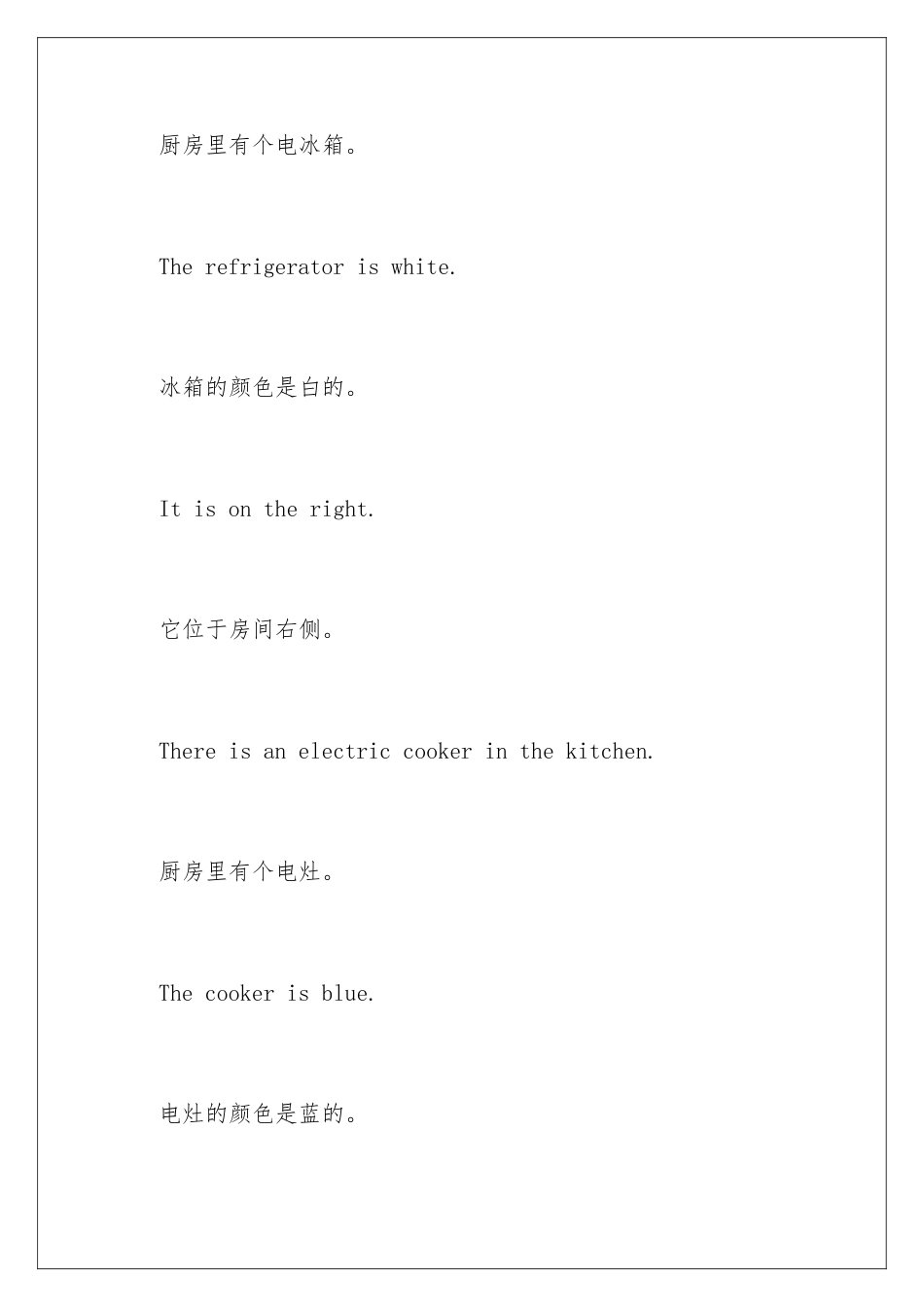 厨房里有个电冰箱。

The refrigerator is white.

冰箱的颜色是白的。

It is on the right.

它位于房间右侧。

There is an electric cooker in the kitchen.

厨房里有个电灶。

The cooker is blue.

电灶的颜色是蓝的。